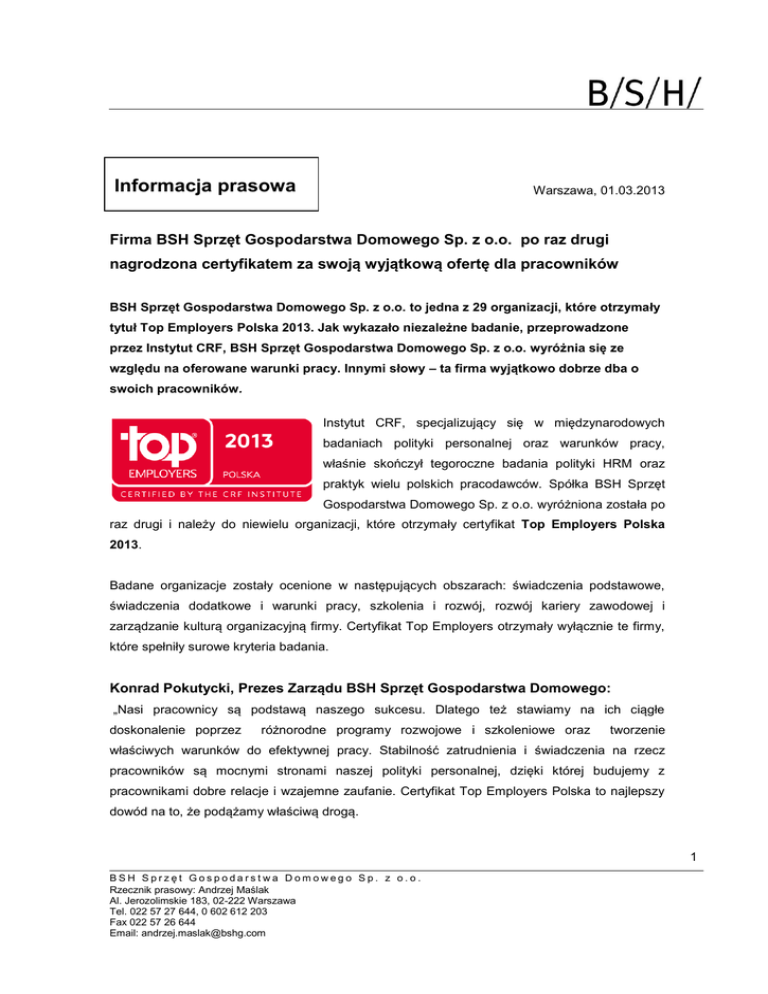 B/S/H/

Informacja prasowa

Warszawa, 01.03.2013

Firma BSH Sprzęt Gospodarstwa Domowego Sp. z o.o. po raz drugi nagrodzona certyfikatem za swoją wyjątkową ofertę dla pracowników

BSH Sprzęt Gospodarstwa Domowego Sp. z o.o. to jedna z 29 organizacji, które otrzymały tytuł Top Employers Polska 2013. Jak wykazało niezależne badanie, przeprowadzone przez Instytut CRF, BSH Sprzęt Gospodarstwa Domowego Sp. z o.o. wyróżnia się ze względu na oferowane warunki pracy. Innymi słowy – ta firma wyjątkowo dobrze dba o swoich pracowników.

top EMPLOYERS 2013 POLSKA CERTIFIED BY THE CRF INSTITUTE

Instytut CRF, specjalizujący się w międzynarodowych badaniach polityki personalnej oraz warunków pracy, właśnie skończył tegoroczne badania polityki HRM oraz praktyk wielu polskich pracodawców. Spółka BSH Sprzęt Gospodarstwa Domowego Sp. z o.o. wyróżniona została po raz drugi i należy do niewielu organizacji, które otrzymały certyfikat Top Employers Polska 2013.

Badane organizacje zostały ocenione w następujących obszarach: świadczenia podstawowe, świadczenia dodatkowe i warunki pracy, szkolenia i rozwój, rozwój kariery zawodowej i zarządzanie kulturą organizacyjną firmy. Certyfikat Top Employers otrzymały wyłącznie te firmy, które spełniły surowe kryteria badania.

Konrad Pokutycki, Prezes Zarządu BSH Sprzęt Gospodarstwa Domowego:
„Nasi pracownicy są podstawą naszego sukcesu. Dlatego też stawiamy na ich ciągłe doskonalenie poprzez różnorodne programy rozwojowe i szkoleniowe oraz tworzenie właściwych warunków do efektywnej pracy. Stabilność zatrudnienia i świadczenia na rzecz pracowników są mocnymi stronami naszej polityki personalnej, dzięki której budujemy z pracownikami dobre relacje i wzajemne zaufanie. Certyfikat Top Employers Polska to najlepszy dowód na to, że podążamy właściwą drogą.

1

BSH Sprzęt Gospodarstwa Domowego Sp. z o.o.
Rzecznik prasowy: Andrzej Maślak
Al. Jerozolimskie 183, 02-222 Warszawa
Tel. 022 57 27 644, 0 602 612 203
Fax 022 57 26 644
Email: andrzej.maslak@bshg.com